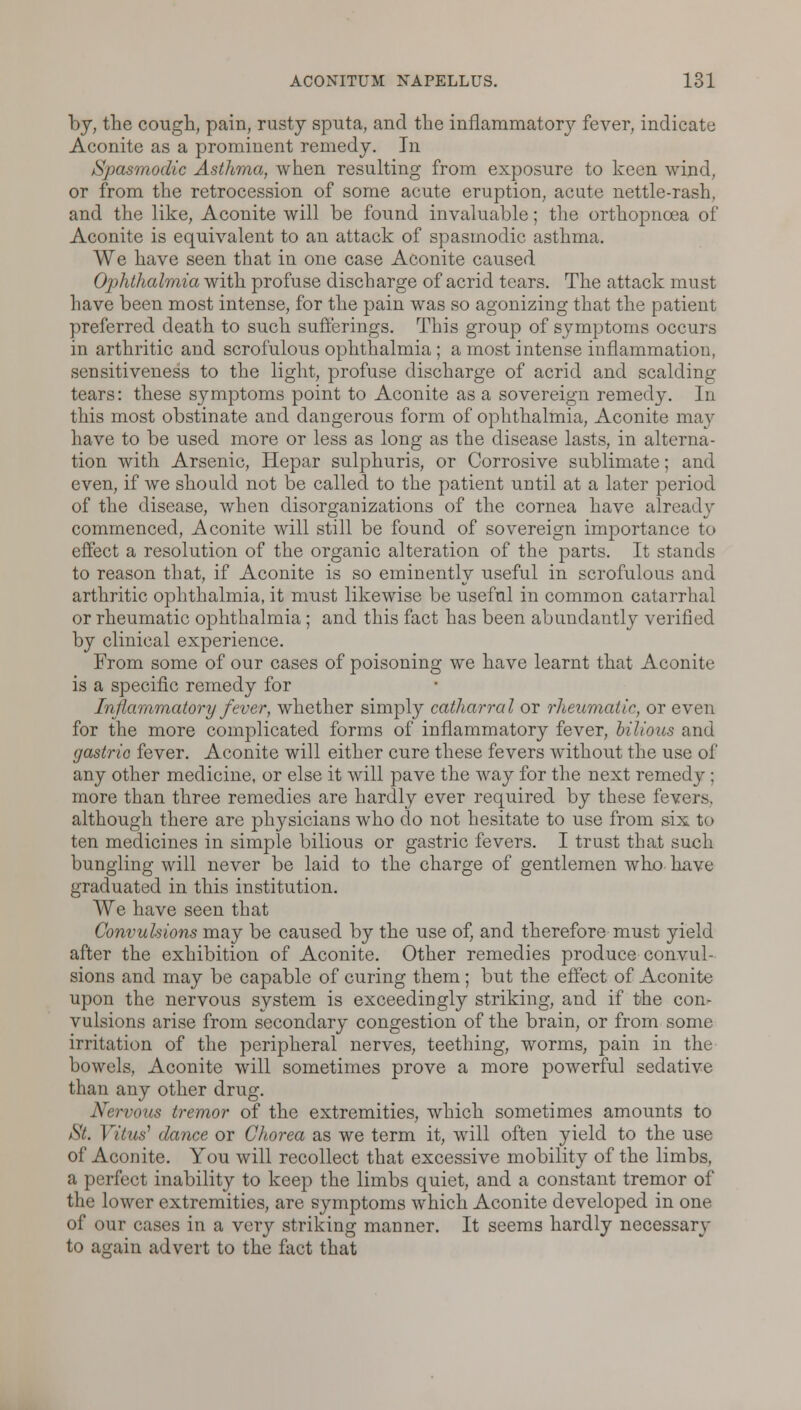 ACONITUM NAPELLUS. 131

by, the cough, pain, rusty sputa, and the inflammatory fever, indicate Aconite as a prominent remedy. In

Spasmodic Asthma, when resulting from exposure to keen wind, or from the retrocession of some acute eruption, acute nettle-rash, and the like, Aconite will be found invaluable; the orthopnœa of Aconite is equivalent to an attack of spasmodic asthma.

We have seen that in one case Aconite caused

Ophthalmia with profuse discharge of acrid tears. The attack must have been most intense, for the pain was so agonizing that the patient preferred death to such sufferings. This group of symptoms occurs in arthritic and scrofulous ophthalmia; a most intense inflammation, sensitiveness to the light, profuse discharge of acrid and scalding tears: these symptoms point to Aconite as a sovereign remedy. In this most obstinate and dangerous form of ophthalmia, Aconite may have to be used more or less as long as the disease lasts, in alternation with Arsenic, Hepar sulphuris, or Corrosive sublimate; and even, if we should not be called to the patient until at a later period of the disease, when disorganizations of the cornea have already commenced, Aconite will still be found of sovereign importance to effect a resolution of the organic alteration of the parts. It stands to reason that, if Aconite is so eminently useful in scrofulous and arthritic ophthalmia, it must likewise be useful in common catarrhal or rheumatic ophthalmia; and this fact has been abundantly verified by clinical experience.

From some of our cases of poisoning we have learnt that Aconite is a specific remedy for

Inflammatory fever, whether simply catharral or rheumatic, or even for the more complicated forms of inflammatory fever, bilious and gastric fever. Aconite will either cure these fevers without the use of any other medicine, or else it will pave the way for the next remedy; more than three remedies are hardly ever required by these fevers, although there are physicians who do not hesitate to use from six to ten medicines in simple bilious or gastric fevers. I trust that such bungling will never be laid to the charge of gentlemen who have graduated in this institution.

We have seen that

Convulsions may be caused by the use of, and therefore must yield after the exhibition of Aconite. Other remedies produce convulsions and may be capable of curing them; but the effect of Aconite upon the nervous system is exceedingly striking, and if the convulsions arise from secondary congestion of the brain, or from some irritation of the peripheral nerves, teething, worms, pain in the bowels, Aconite will sometimes prove a more powerful sedative than any other drug.

Nervous tremor of the extremities, which sometimes amounts to St. Vitus' dance or Chorea as we term it, will often yield to the use of Aconite. You will recollect that excessive mobility of the limbs, a perfect inability to keep the limbs quiet, and a constant tremor of the lower extremities, are symptoms which Aconite developed in one of our cases in a very striking manner. It seems hardly necessary to again advert to the fact that